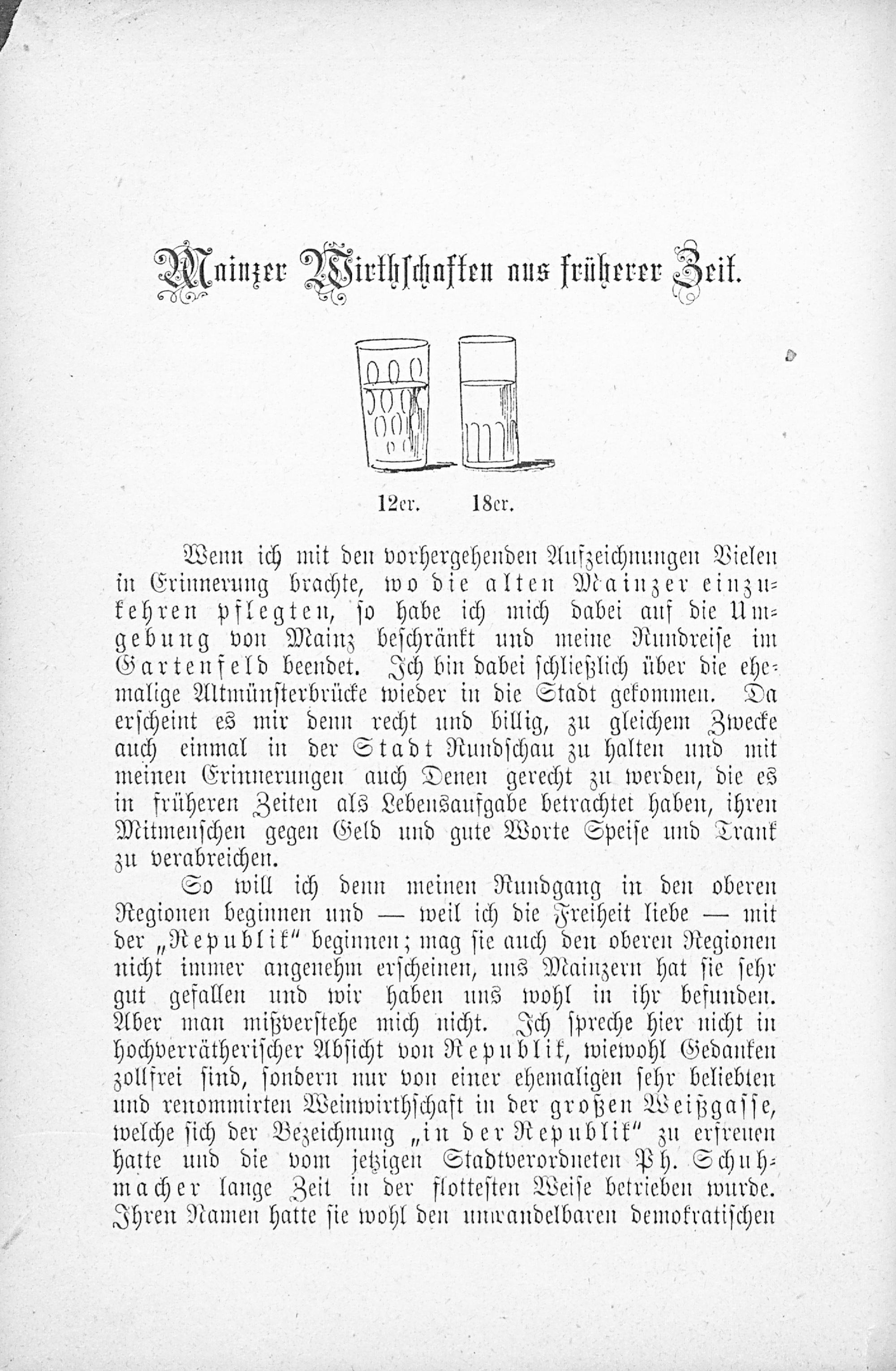 Mainzer Wirthschaften aus früherer Zeit.

12er. 18er.

Wenn ich mit den vorhergehenden Aufzeichnungen Vielen in Erinnerung brachte, wo die alten Mainzer einzukehren pflegten, so habe ich mich dabei auf die Umgebung von Mainz beschränkt und meine Rundreise im Gartenfeld beendet. Ich bin dabei schließlich über die ehemalige Altmünsterbrücke wieder in die Stadt gekommen. Da erscheint es mir denn recht und billig, zu gleichem Zwecke auch einmal in der Stadt Rundschau zu halten und mit meinen Erinnerungen auch Denen gerecht zu werden, die es in früheren Zeiten als Lebensaufgabe betrachtet haben, ihren Mitmenschen gegen Geld und gute Worte Speise und Trank zu verabreichen.

So will ich denn meinen Rundgang in den oberen Regionen beginnen und — weil ich die Freiheit liebe — mit der „Republik" beginnen; mag sie auch den oberen Regionen nicht immer angenehm erscheinen, uns Mainzern hat sie sehr gut gefallen und wir haben uns wohl in ihr befunden. Aber man mißverstehe mich nicht. Ich spreche hier nicht in hochverrätherischer Absicht von Republik, wiewohl Gedanken zollfrei sind, sondern nur von einer ehemaligen sehr beliebten und renommirten Weinwirthschaft in der großen Weißgasse, welche sich der Bezeichnung „in der Republik" zu erfreuen hatte und die vom jetzigen Stadtverordneten Ph. Schuhmacher lange Zeit in der flottesten Weise betrieben wurde. Ihren Namen hatte sie wohl den unwandelbaren demokratischen